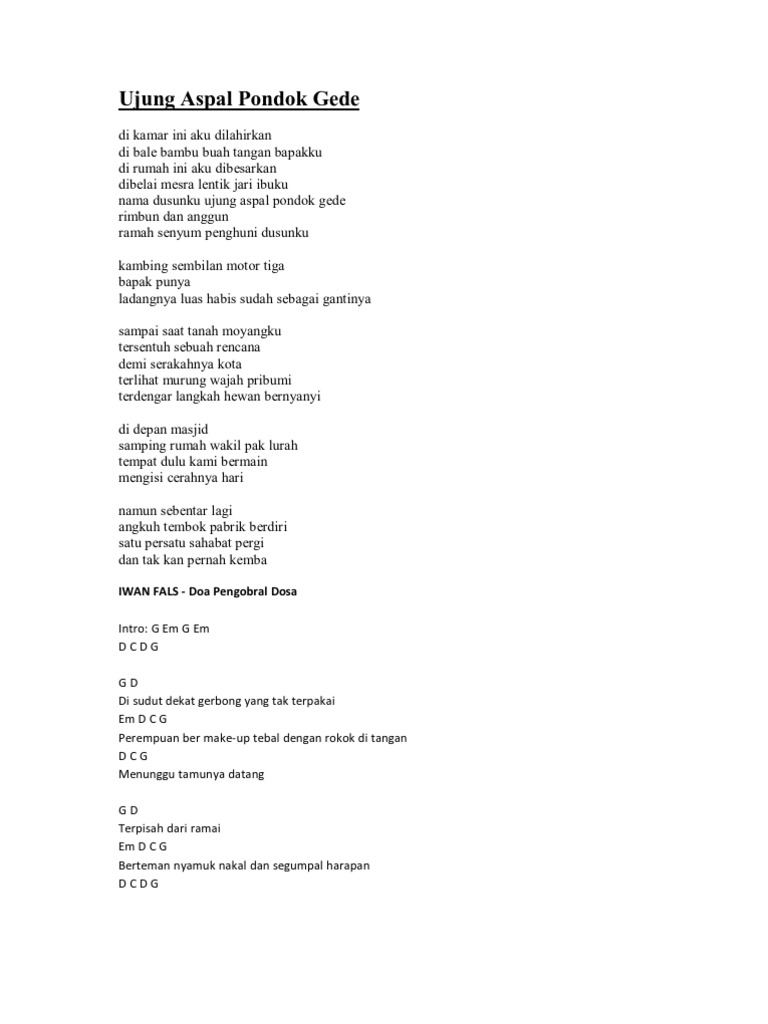 Ujung Aspal Pondok Gede

di kamar ini aku dilahirkan
di bale bambu buah tangan bapakku
di rumah ini aku dibesarkan
dibelai mesra lentik jari ibuku
nama dusunku ujung aspal pondok gede
rimbun dan anggun
ramah senyum penghuni dusunku

kambing sembilan motor tiga
bapak punya
ladangnya luas habis sudah sebagai gantinya

sampai saat tanah moyangku
tersentuh sebuah rencana
demi serakahnya kota
terlihat murung wajah pribumi
terdengar langkah hewan bernyanyi

di depan masjid
samping rumah wakil pak lurah
tempat dulu kami bermain
mengisi cerahnya hari

namun sebentar lagi
angkuh tembok pabrik berdiri
satu persatu sahabat pergi
dan tak kan pernah kemba

IWAN FALS - Doa Pengobral Dosa

Intro: G Em G Em
D C D G

G D
Di sudut dekat gerbong yang tak terpakai
Em D C G
Perempuan ber make-up tebal dengan rokok di tangan
D C G
Menunggu tamunya datang

G D
Terpisah dari ramai
Em D C G
Berteman nyamuk nakal dan segumpal harapan
D C D G